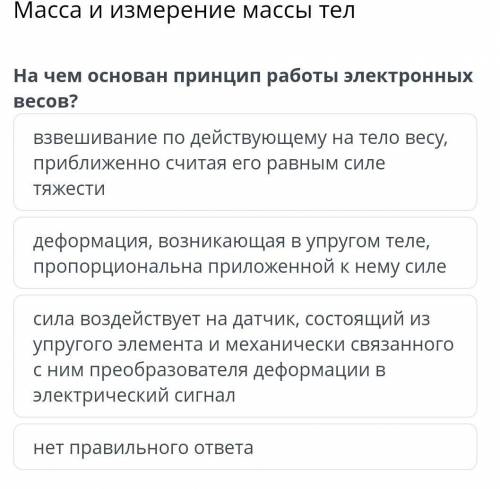 Масса и измерение массы тел

На чем основан принцип работы электронных весов?

взвешивание по действующему на тело весу, приближенно считая его равным силе тяжести

деформация, возникающая в упругом теле, пропорциональна приложенной к нему силе

сила воздействует на датчик, состоящий из упругого элемента и механически связанного с ним преобразователя деформации в электрический сигнал

нет правильного ответа